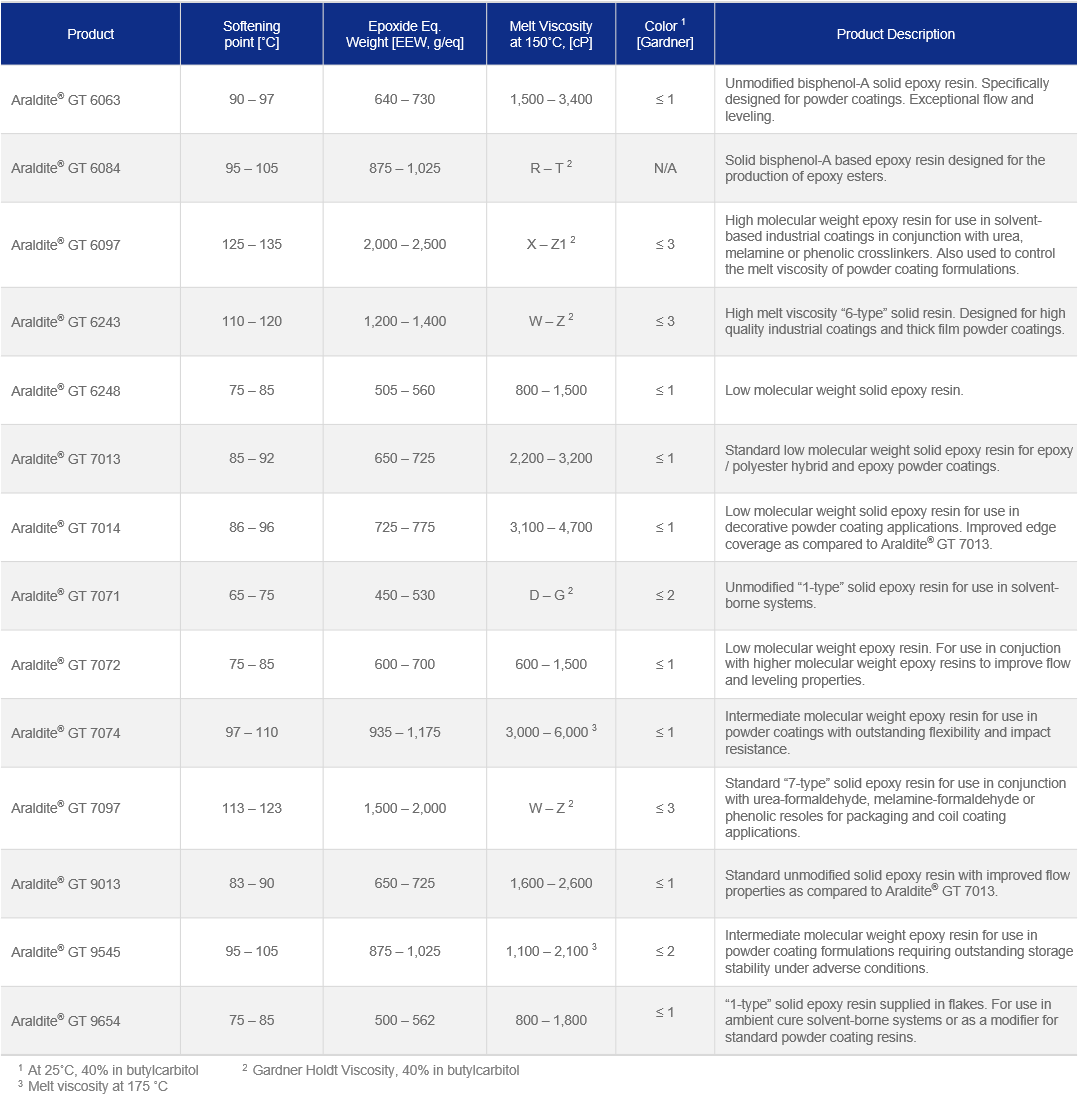 | Product | Softening point [°C] | Epoxide Eq. Weight [EEW, g/eq] | Melt Viscosity at 150°C, [cP] | Color $^1$ [Gardner] | Product Description |
|---|---|---|---|---|---|
| Araldite® GT 6063 | 90 – 97 | 640 – 730 | 1,500 – 3,400 | ≤ 1 | Unmodified bisphenol-A solid epoxy resin. Specifically designed for powder coatings. Exceptional flow and leveling. |
| Araldite® GT 6084 | 95 – 105 | 875 – 1,025 | R – T $^2$ | N/A | Solid bisphenol-A based epoxy resin designed for the production of epoxy esters. |
| Araldite® GT 6097 | 125 – 135 | 2,000 – 2,500 | X – Z1 $^2$ | ≤ 3 | High molecular weight epoxy resin for use in solvent-based industrial coatings in conjunction with urea, melamine or phenolic crosslinkers. Also used to control the melt viscosity of powder coating formulations. |
| Araldite® GT 6243 | 110 – 120 | 1,200 – 1,400 | W – Z $^2$ | ≤ 3 | High melt viscosity “6-type” solid resin. Designed for high quality industrial coatings and thick film powder coatings. |
| Araldite® GT 6248 | 75 – 85 | 505 – 560 | 800 – 1,500 | ≤ 1 | Low molecular weight solid epoxy resin. |
| Araldite® GT 7013 | 85 – 92 | 650 – 725 | 2,200 – 3,200 | ≤ 1 | Standard low molecular weight solid epoxy resin for epoxy / polyester hybrid and epoxy powder coatings. |
| Araldite® GT 7014 | 86 – 96 | 725 – 775 | 3,100 – 4,700 | ≤ 1 | Low molecular weight solid epoxy resin for use in decorative powder coating applications. Improved edge coverage as compared to Araldite® GT 7013. |
| Araldite® GT 7071 | 65 – 75 | 450 – 530 | D – G $^2$ | ≤ 2 | Unmodified “1-type” solid epoxy resin for use in solvent-borne systems. |
| Araldite® GT 7072 | 75 – 85 | 600 – 700 | 600 – 1,500 | ≤ 1 | Low molecular weight epoxy resin. For use in conjuction with higher molecular weight epoxy resins to improve flow and leveling properties. |
| Araldite® GT 7074 | 97 – 110 | 935 – 1,175 | 3,000 – 6,000 $^3$ | ≤ 1 | Intermediate molecular weight epoxy resin for use in powder coatings with outstanding flexibility and impact resistance. |
| Araldite® GT 7097 | 113 – 123 | 1,500 – 2,000 | W – Z $^2$ | ≤ 3 | Standard “7-type” solid epoxy resin for use in conjunction with urea-formaldehyde, melamine-formaldehyde or phenolic resoles for packaging and coil coating applications. |
| Araldite® GT 9013 | 83 – 90 | 650 – 725 | 1,600 – 2,600 | ≤ 1 | Standard unmodified solid epoxy resin with improved flow properties as compared to Araldite® GT 7013. |
| Araldite® GT 9545 | 95 – 105 | 875 – 1,025 | 1,100 – 2,100 $^3$ | ≤ 2 | Intermediate molecular weight epoxy resin for use in powder coating formulations requiring outstanding storage stability under adverse conditions. |
| Araldite® GT 9654 | 75 – 85 | 500 – 562 | 800 – 1,800 | ≤ 1 | “1-type” solid epoxy resin supplied in flakes. For use in ambient cure solvent-borne systems or as a modifier for standard powder coating resins. |

$^1$ At 25°C, 40% in butylcarbitol
$^2$ Gardner Holdt Viscosity, 40% in butylcarbitol
$^3$ Melt viscosity at 175 °C